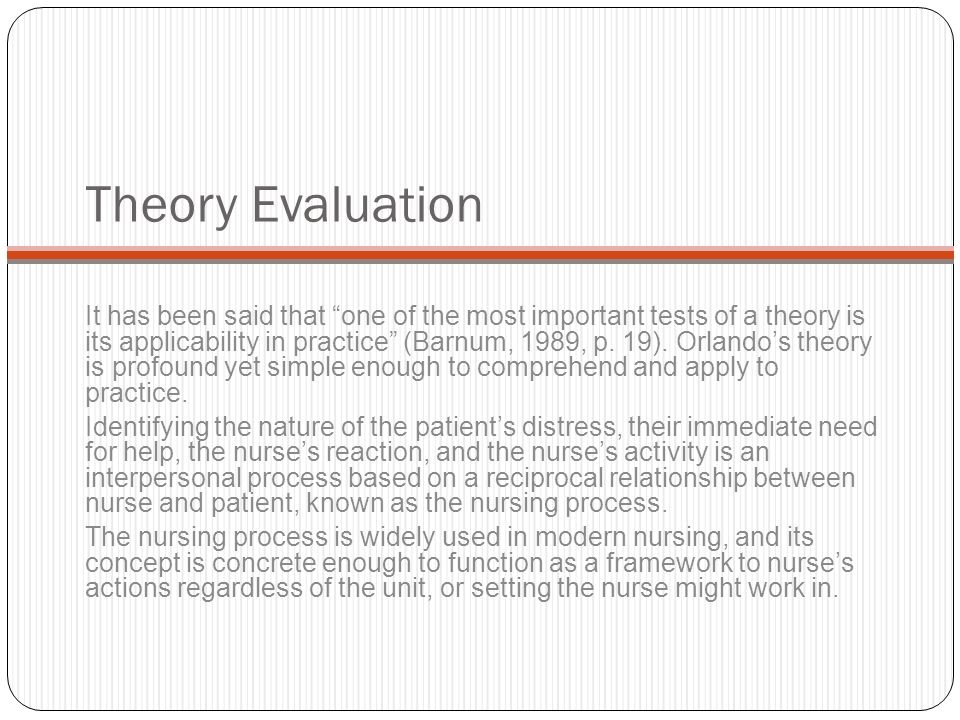 Theory Evaluation

It has been said that “one of the most important tests of a theory is its applicability in practice” (Barnum, 1989, p. 19). Orlando’s theory is profound yet simple enough to comprehend and apply to practice.

Identifying the nature of the patient’s distress, their immediate need for help, the nurse’s reaction, and the nurse’s activity is an interpersonal process based on a reciprocal relationship between nurse and patient, known as the nursing process.

The nursing process is widely used in modern nursing, and its concept is concrete enough to function as a framework to nurse’s actions regardless of the unit, or setting the nurse might work in.